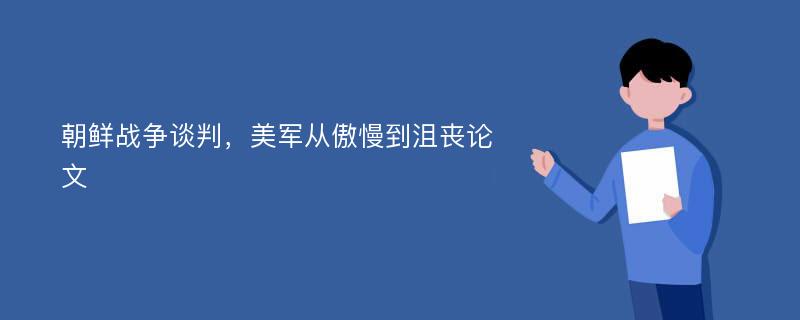 朝鲜战争谈判，美军从傲慢到沮丧论文